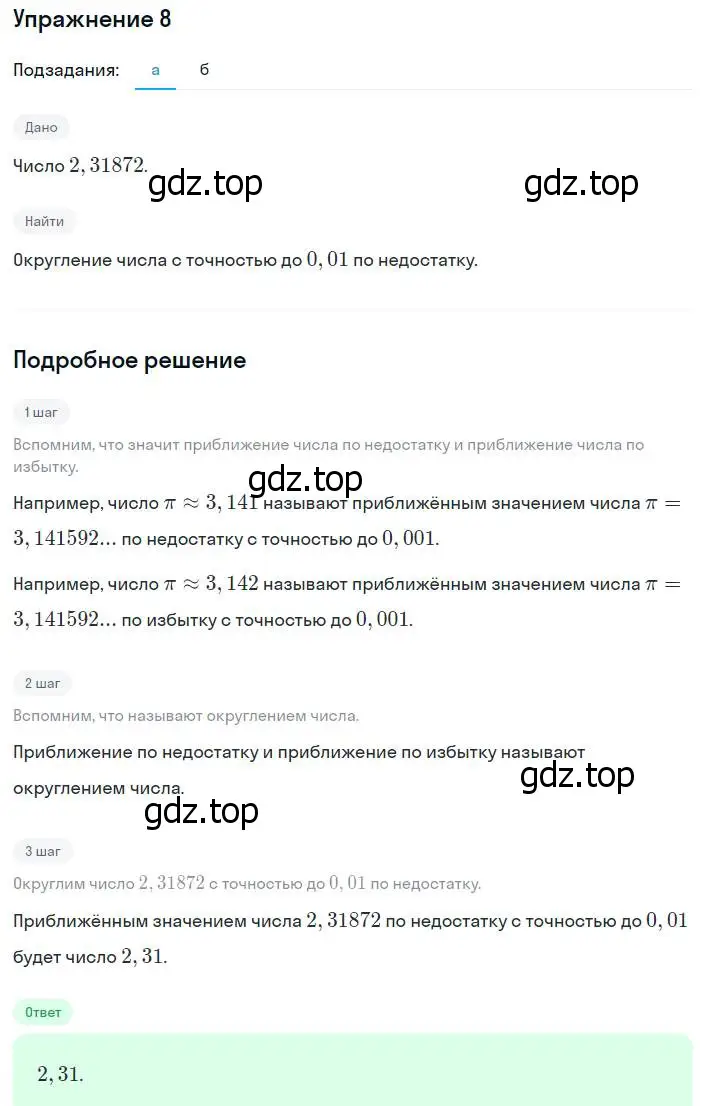 Упражнение 8

Подзадания: а б

Дано

Число $2,31872$.

gdz.top gdz.top

Найти

Округление числа с точностью до $0,01$ по недостатку.

Подробное решение

1 шаг

Вспомним, что значит приближение числа по недостатку и приближение числа по избытку.

gdz.top

Например, число $\pi \approx 3,141$ называют приближённым значением числа $\pi = 3,141592...$ по недостатку с точностью до $0,001$.

Например, число $\pi \approx 3,142$ называют приближённым значением числа $\pi = 3,141592...$ по избытку с точностью до $0,001$.

2 шаг

Вспомним, что называют округлением числа.

Приближение по недостатку и приближение по избытку называют округлением числа.

gdz.top

gdz.top

3 шаг

Округлим число $2,31872$ с точностью до $0,01$ по недостатку.

Приближённым значением числа $2,31872$ по недостатку с точностью до $0,01$ будет число $2,31$.

Ответ

$2,31$.